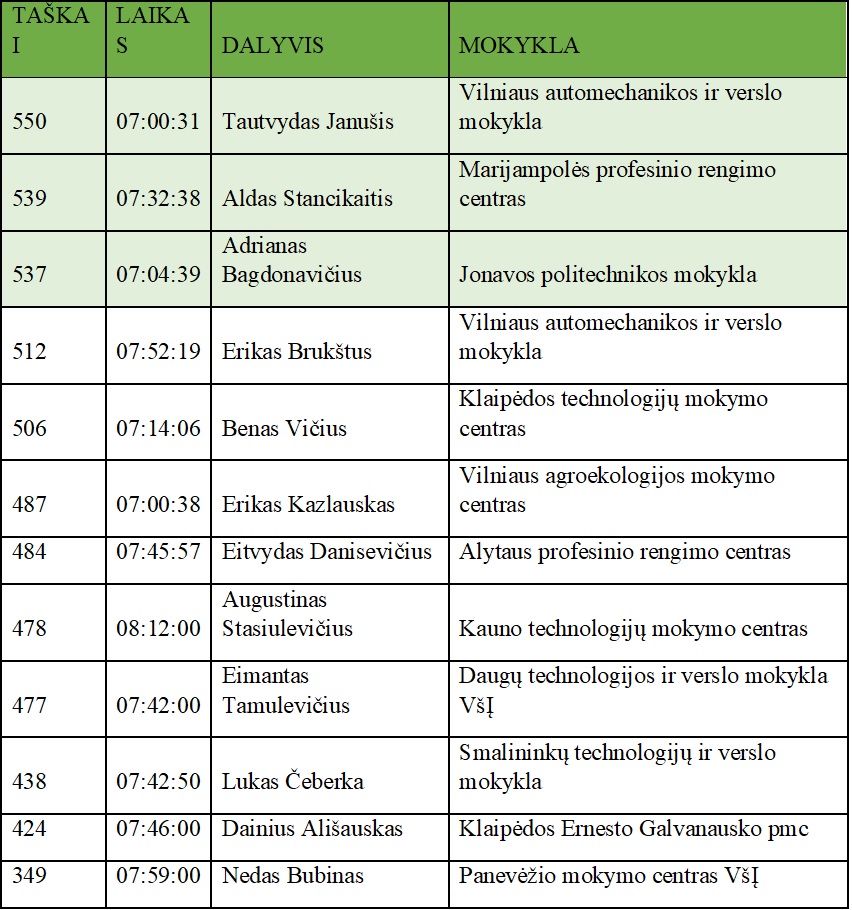 | TAŠKAI | LAIKAS | DALYVIS | MOKYKLA |
|---|---|---|---|
| 550 | 07:00:31 | Tautvydas Janušis | Vilniaus automechanikos ir verslo mokykla |
| 539 | 07:32:38 | Aldas Stancikaitis | Marijampolės profesinio rengimo centras |
| 537 | 07:04:39 | Adrianas Bagdonavičius | Jonavos politechnikos mokykla |
| 512 | 07:52:19 | Erikas Brukštus | Vilniaus automechanikos ir verslo mokykla |
| 506 | 07:14:06 | Benas Vičius | Klaipėdos technologijų mokymo centras |
| 487 | 07:00:38 | Erikas Kazlauskas | Vilniaus agroekologijos mokymo centras |
| 484 | 07:45:57 | Eitvydas Danisevičius | Alytaus profesinio rengimo centras |
| 478 | 08:12:00 | Augustinas Stasiulevičius | Kauno technologijų mokymo centras |
| 477 | 07:42:00 | Eimantas Tamulevičius | Daugų technologijos ir verslo mokykla VšĮ |
| 438 | 07:42:50 | Lukas Čeberka | Smalininkų technologijų ir verslo mokykla |
| 424 | 07:46:00 | Dainius Ališauskas | Klaipėdos Ernesto Galvanausko pmc |
| 349 | 07:59:00 | Nedas Bubinas | Panevėžio mokymo centras VšĮ |